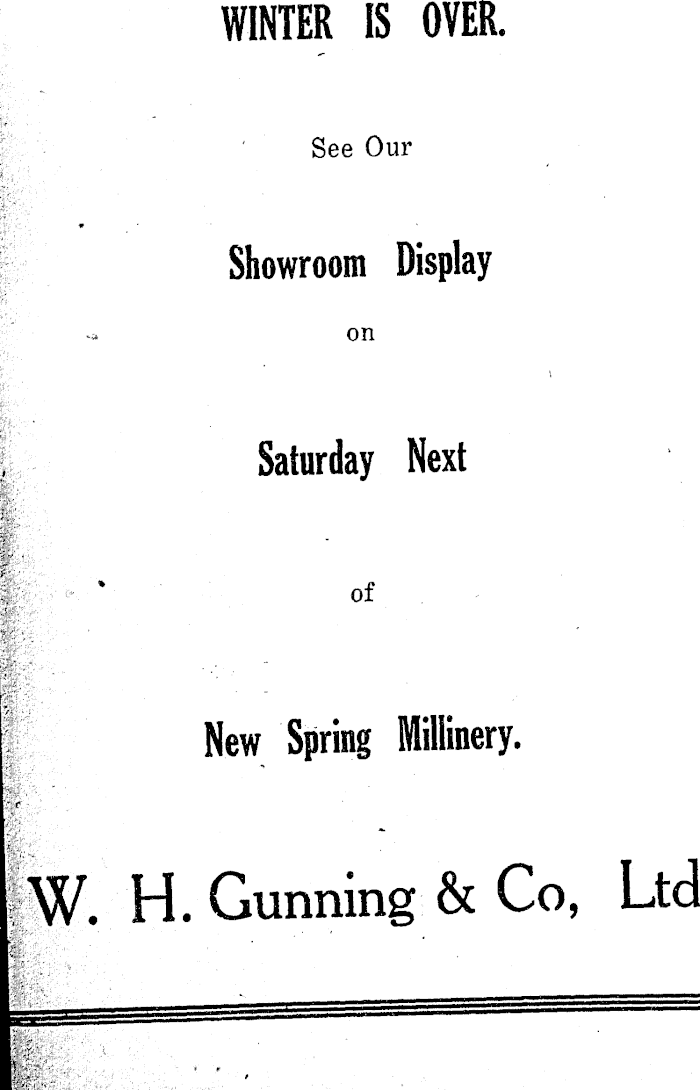 WINTER IS OVER.

See Our

Showroom Display

on

Saturday Next

of

New Spring Millinery.

W. H. Gunning & Co, Ltd